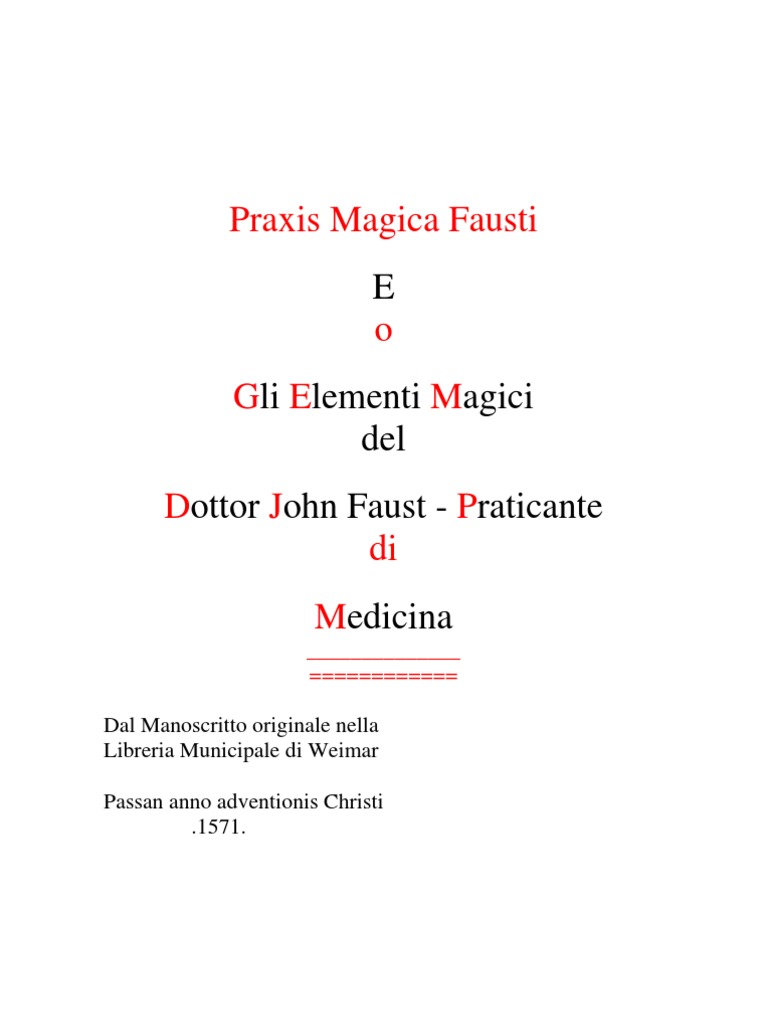 Praxis Magica Fausti

E
o

Gli Elementi Magici
del

Dottor John Faust - Praticante
di

Medicina

____
============

Dal Manoscritto originale nella
Libreria Municipale di Weimar

Passan anno adventionis Christi
.1571.